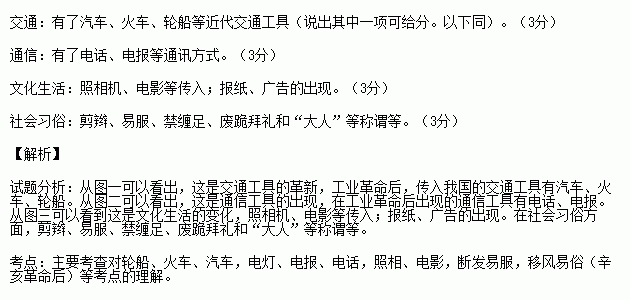 交通：有了汽车、火车、轮船等近代交通工具（说出其中一项可给分。以下同）。（3分）

通信：有了电话、电报等通讯方式。（3分）

文化生活：照相机、电影等传入；报纸、广告的出现。（3分）

社会习俗：剪辫、易服、禁缠足、废跪拜礼和“大人”等称谓等。（3分）

【解析】

试题分析：从图一可以看出，这是交通工具的革新，工业革命后，传入我国的交通工具有汽车、火车、轮船。从图二可以看出，这是通信工具的出现，在工业革命后出现的通信工具有电话、电报。从图三可以看到这是文化生活的变化，照相机、电影等传入；报纸、广告的出现。在社会习俗方面，剪辫、易服、禁缠足、废跪拜礼和“大人”等称谓等。

考点：主要考查对轮船、火车、汽车，电灯、电报、电话，照相、电影，断发易服，移风易俗（辛亥革命后）等考点的理解。